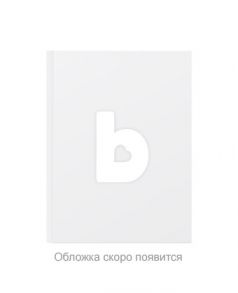 b

Обложка скоро появится